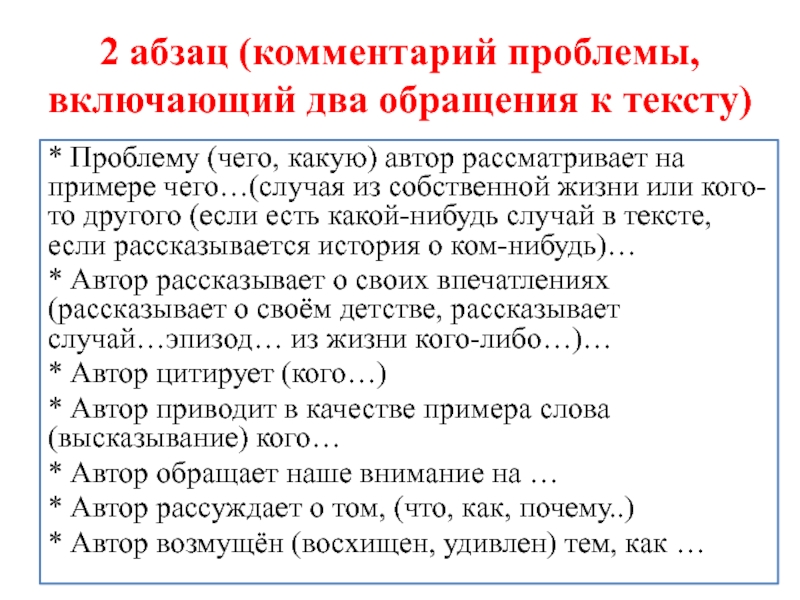 2 абзац (комментарий проблемы, включающий два обращения к тексту)

* Проблему (чего, какую) автор рассматривает на примере чего…(случая из собственной жизни или кого-то другого (если есть какой-нибудь случай в тексте, если рассказывается история о ком-нибудь)…

* Автор рассказывает о своих впечатлениях (рассказывает о своём детстве, рассказывает случай…эпизод… из жизни кого-либо…)…

* Автор цитирует (кого…)

* Автор приводит в качестве примера слова (высказывание) кого…

* Автор обращает наше внимание на …

* Автор рассуждает о том, (что, как, почему..)

* Автор возмущён (восхищен, удивлен) тем, как …